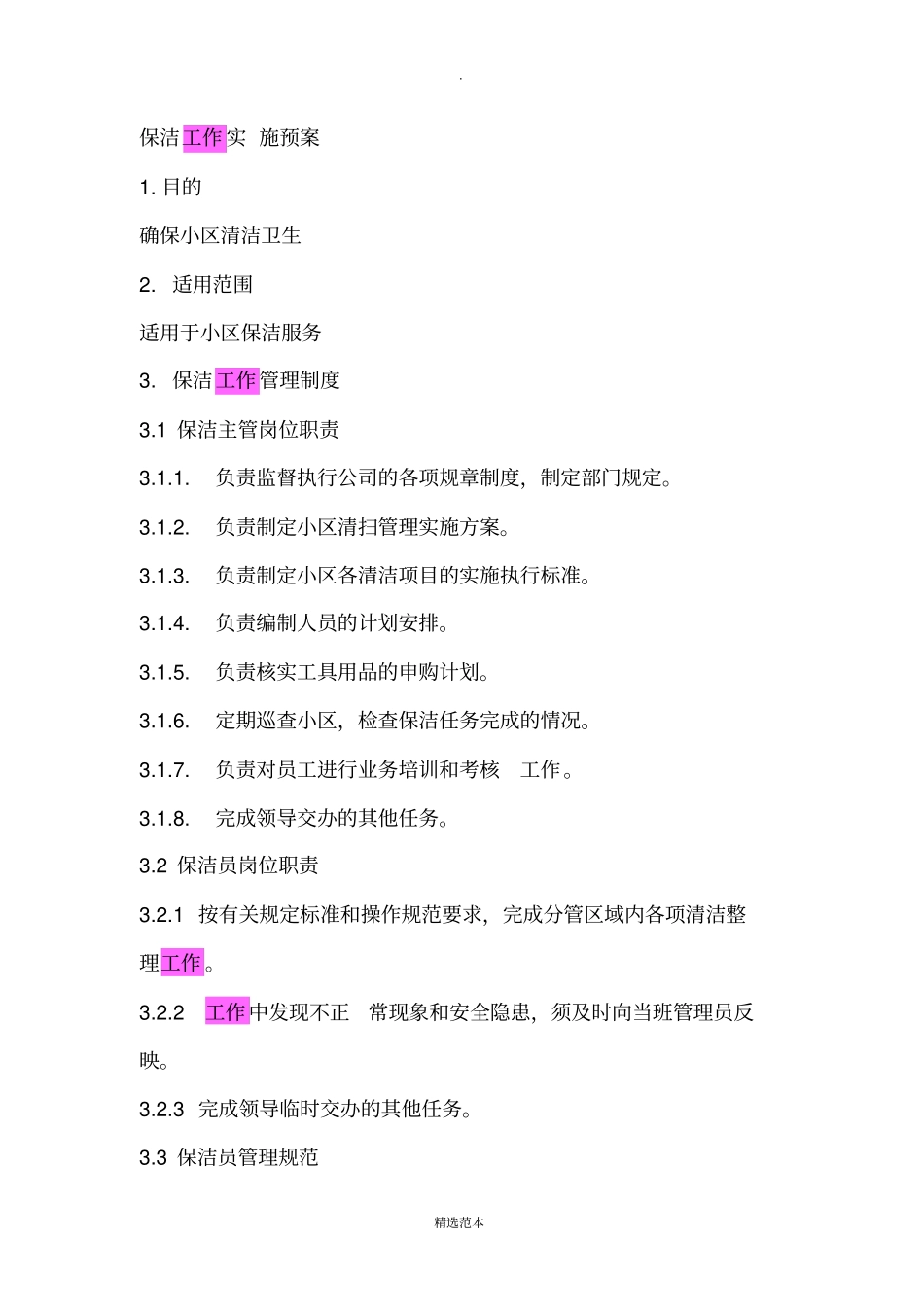 .

保洁工作实 施预案

1. 目的

确保小区清洁卫生

2. 适用范围

适用于小区保洁服务

3. 保洁工作管理制度

3.1 保洁主管岗位职责

3.1.1. 负责监督执行公司的各项规章制度，制定部门规定。

3.1.2. 负责制定小区清扫管理实施方案。

3.1.3. 负责制定小区各清洁项目的实施执行标准。

3.1.4. 负责编制人员的计划安排。

3.1.5. 负责核实工具用品的申购计划。

3.1.6. 定期巡查小区，检查保洁任务完成的情况。

3.1.7. 负责对员工进行业务培训和考核 工作。

3.1.8. 完成领导交办的其他任务。

3.2 保洁员岗位职责

3.2.1 按有关规定标准和操作规范要求，完成分管区域内各项清洁整理工作。

3.2.2 工作中发现不正 常现象和安全隐患，须及时向当班管理员反映。

3.2.3 完成领导临时交办的其他任务。

3.3 保洁员管理规范

精选范本